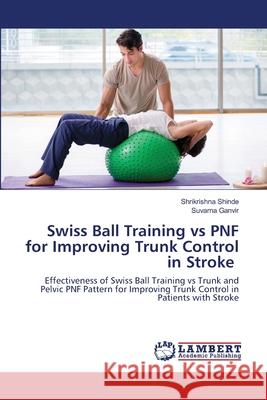 Shrikrishna Shinde
Suvarna Ganvir

Swiss Ball Training vs PNF for Improving Trunk Control in Stroke

Effectiveness of Swiss Ball Training vs Trunk and Pelvic PNF Pattern for Improving Trunk Control in Patients with Stroke

LAP LAMBERT Academic Publishing

Kraina Książek